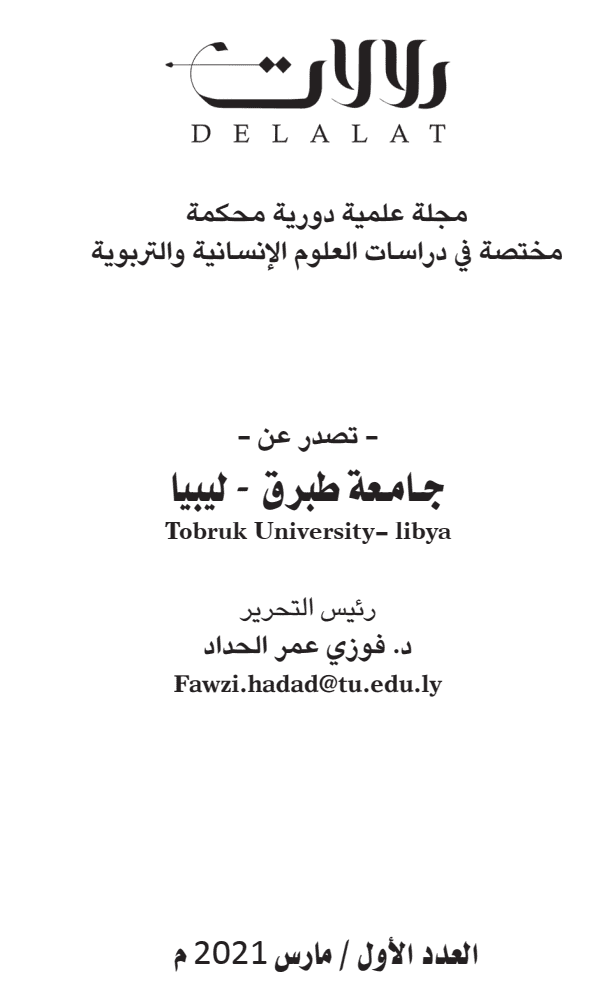 دلالات
DELALAT

مجلة علمية دورية محكمة
مختصة في دراسات العلوم الإنسانية والتربوية

- تصدر عن -
جامعة طبرق - ليبيا
Tobruk University– libya

رئيس التحرير
د. فوزي عمر الحداد
Fawzi.hadad@tu.edu.ly

العدد الأول / مارس 2021 م